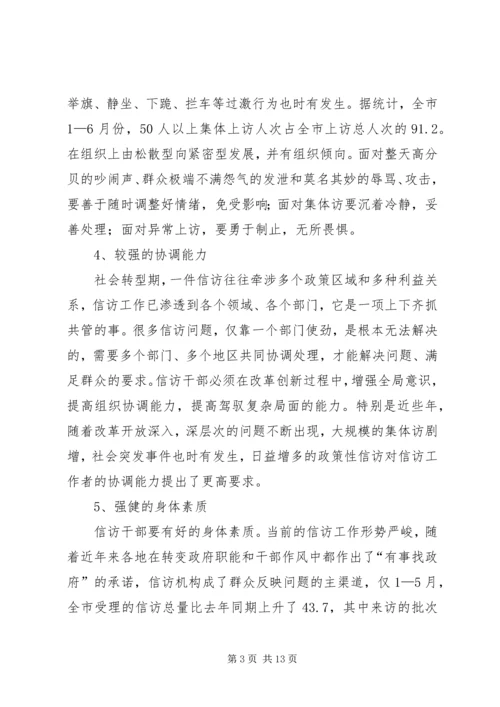 举旗、静坐、下跪、拦车等过激行为也时有发生。据统计，全市1—6月份，50人以上集体上访人次占全市上访总人次的91.2。在组织上由松散型向紧密型发展，并有组织倾向。面对整天高分贝的吵闹声、群众极端不满怨气的发泄和莫名其妙的辱骂、攻击，要善于随时调整好情绪，免受影响；面对集体访要沉着冷静，妥善处理；面对异常上访，要勇于制止，无所畏惧。

4、较强的协调能力

社会转型期，一件信访往往牵涉多个政策区域和多种利益关系，信访工作已渗透到各个领域、各个部门，它是一项上下齐抓共管的事。很多信访问题，仅靠一个部门使劲，是根本无法解决的，需要多个部门、多个地区共同协调处理，才能解决问题、满足群众的要求。信访干部必须在改革创新过程中，增强全局意识，提高组织协调能力，提高驾驭复杂局面的能力。特别是近些年，随着改革开放深入，深层次的问题不断出现，大规模的集体访剧增，社会突发事件也时有发生，日益增多的政策性信访对信访工作者的协调能力提出了更高要求。

5、强健的身体素质

信访干部要有好的身体素质。当前的信访工作形势严峻，随着近年来各地在转变政府职能和干部作风中都作出了“有事找政府”的承诺，信访机构成了群众反映问题的主渠道，仅1—5月，全市受理的信访总量比去年同期上升了43.7，其中来访的批次

第3页 共13页